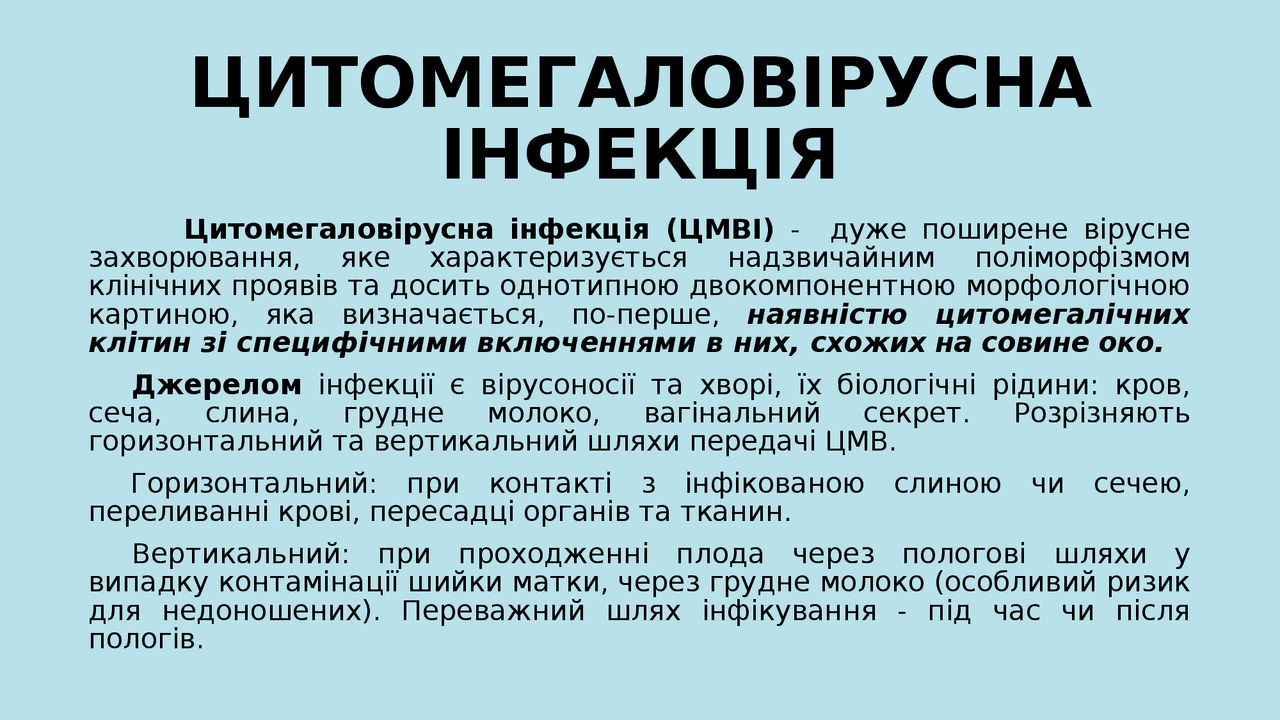 ЦИТОМЕГАЛОВІРУСНА ІНФЕКЦІЯ

Цитомегаловірусна інфекція (ЦМВІ) - дуже поширене вірусне захворювання, яке характеризується надзвичайним поліморфізмом клінічних проявів та досить однотипною двокомпонентною морфологічною картиною, яка визначається, по-перше, наявністю цитомегалічних клітин зі специфічними включеннями в них, схожих на совине око.

Джерелом інфекції є вірусоносії та хворі, їх біологічні рідини: кров, сеча, слина, грудне молоко, вагінальний секрет. Розрізняють горизонтальний та вертикальний шляхи передачі ЦМВ.

Горизонтальний: при контакті з інфікованою слиною чи сечею, переливанні крові, пересадці органів та тканин.

Вертикальний: при проходженні плода через пологові шляхи у випадку контамінації шийки матки, через грудне молоко (особливий ризик для недоношених). Переважний шлях інфікування - під час чи після пологів.